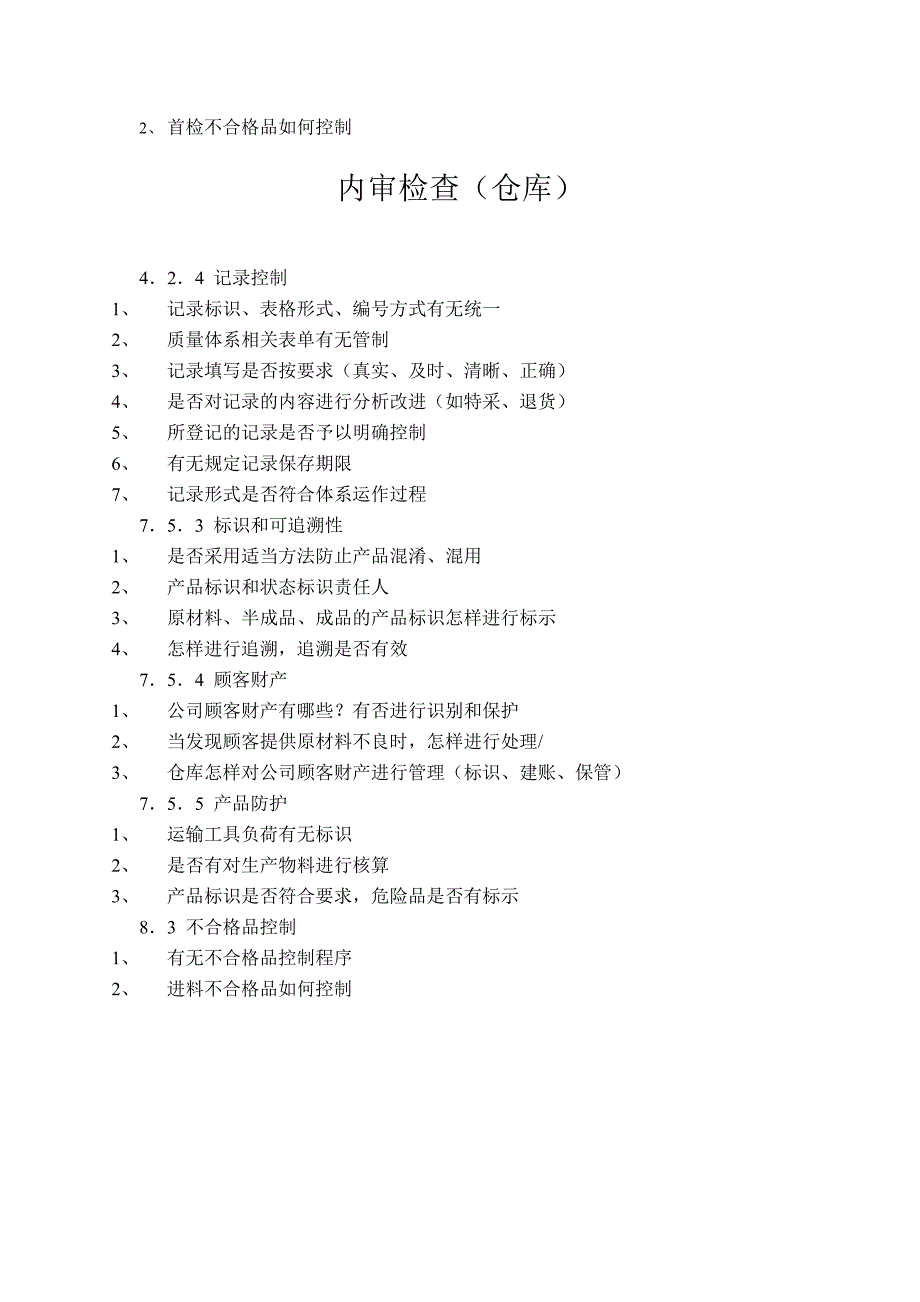 2、首检不合格品如何控制

内审检查（仓库）

4．2．4 记录控制
1、 记录标识、表格形式、编号方式有无统一
2、 质量体系相关表单有无管制
3、 记录填写是否按要求（真实、及时、清晰、正确）
4、 是否对记录的内容进行分析改进（如特采、退货）
5、 所登记的记录是否予以明确控制
6、 有无规定记录保存期限
7、 记录形式是否符合体系运作过程
7．5．3 标识和可追溯性
1、 是否采用适当方法防止产品混淆、混用
2、 产品标识和状态标识责任人
3、 原材料、半成品、成品的产品标识怎样进行标示
4、 怎样进行追溯，追溯是否有效
7．5．4 顾客财产
1、 公司顾客财产有哪些？有否进行识别和保护
2、 当发现顾客提供原材料不良时，怎样进行处理/
3、 仓库怎样对公司顾客财产进行管理（标识、建账、保管）
7．5．5 产品防护
1、 运输工具负荷有无标识
2、 是否有对生产物料进行核算
3、 产品标识是否符合要求，危险品是否有标示
8．3 不合格品控制
1、 有无不合格品控制程序
2、 进料不合格品如何控制